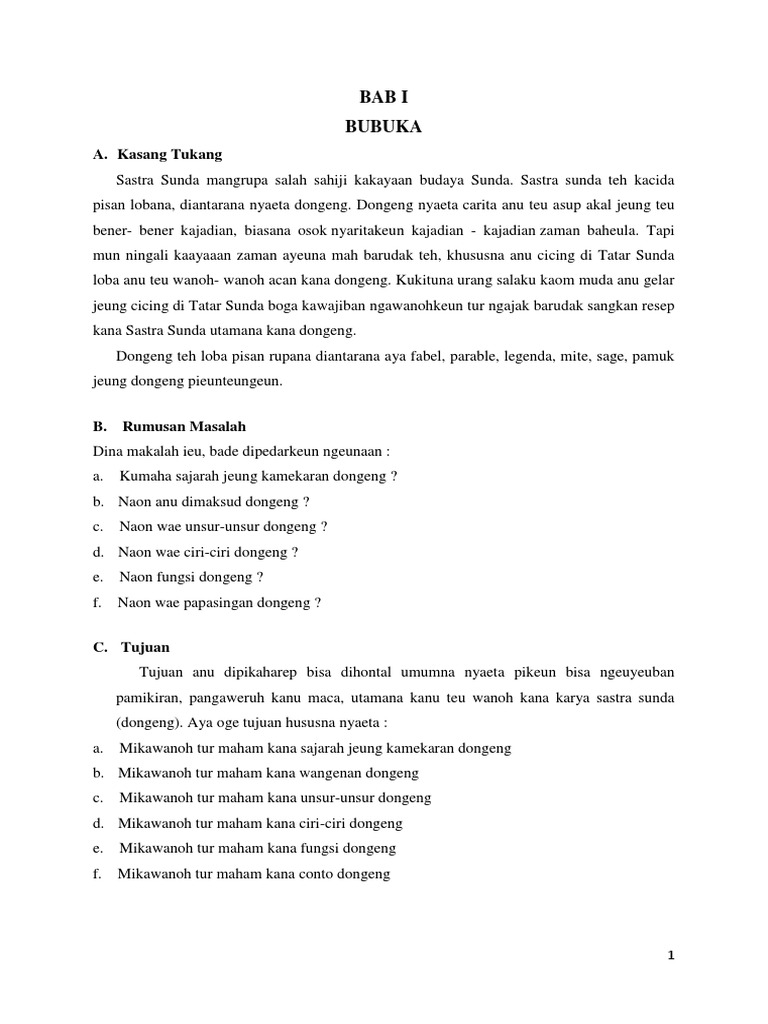 BAB I
BUBUKA

A. Kasang Tukang

Sastra Sunda mangrupa salah sahiji kakayaan budaya Sunda. Sastra sunda teh kacida pisan lobana, diantarana nyaeta dongeng. Dongeng nyaeta carita anu teu asup akal jeung teu bener- bener kajadian, biasana osok nyaritakeun kajadian - kajadian zaman baheula. Tapi mun ningali kaayaaan zaman ayeuna mah barudak teh, khususna anu cicing di Tatar Sunda loba anu teu wanoh- wanoh acan kana dongeng. Kukituna urang salaku kaom muda anu gelar jeung cicing di Tatar Sunda boga kawajiban ngawanohkeun tur ngajak barudak sangkan resep kana Sastra Sunda utamana kana dongeng.

Dongeng teh loba pisan rupana diantarana aya fabel, parable, legenda, mite, sage, pamuk jeung dongeng pieunteungeun.

B. Rumusan Masalah

Dina makalah ieu, bade dipedarkeun ngeunaan :
a. Kumaha sajarah jeung kamekaran dongeng ?
b. Naon anu dimaksud dongeng ?
c. Naon wae unsur-unsur dongeng ?
d. Naon wae ciri-ciri dongeng ?
e. Naon fungsi dongeng ?
f. Naon wae papasingan dongeng ?

C. Tujuan

Tujuan anu dipikaharep bisa dihontal umumna nyaeta pikeun bisa ngeuyeuban pamikiran, pangaweruh kanu maca, utamana kanu teu wanoh kana karya sastra sunda (dongeng). Aya oge tujuan hususna nyaeta :
a. Mikawanoh tur maham kana sajarah jeung kamekaran dongeng
b. Mikawanoh tur maham kana wangenan dongeng
c. Mikawanoh tur maham kana unsur-unsur dongeng
d. Mikawanoh tur maham kana ciri-ciri dongeng
e. Mikawanoh tur maham kana fungsi dongeng
f. Mikawanoh tur maham kana conto dongeng

1